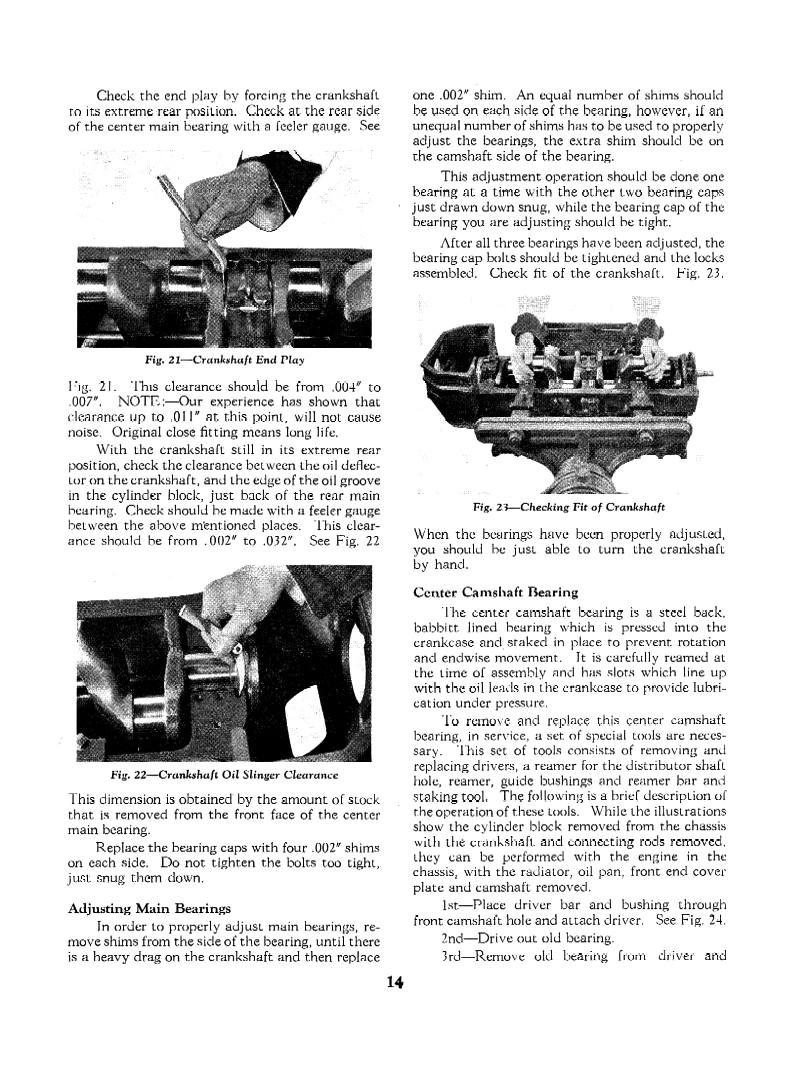 Check the end play by forcing the crankshaft to its extreme rear position. Check at the rear side of the center main bearing with a feeler gauge. See

Fig. 21—Crankshaft End Play

Fig. 21. This clearance should be from .004" to .007". NOTE:—Our experience has shown that clearance up to .011" at this point, will not cause noise. Original close fitting means long life.

With the crankshaft still in its extreme rear position, check the clearance between the oil deflector on the crankshaft, and the edge of the oil groove in the cylinder block, just back of the rear main bearing. Check should be made with a feeler gauge between the above mentioned places. This clearance should be from .002" to .032". See Fig. 22

Fig. 22—Crankshaft Oil Slinger Clearance

This dimension is obtained by the amount of stock that is removed from the front face of the center main bearing.

Replace the bearing caps with four .002" shims on each side. Do not tighten the bolts too tight, just snug them down.

Adjusting Main Bearings

In order to properly adjust main bearings, remove shims from the side of the bearing, until there is a heavy drag on the crankshaft and then replace one .002" shim. An equal number of shims should be used on each side of the bearing, however, if an unequal number of shims has to be used to properly adjust the bearings, the extra shim should be on the camshaft side of the bearing.

This adjustment operation should be done one bearing at a time with the other two bearing caps just drawn down snug, while the bearing cap of the bearing you are adjusting should be tight.

After all three bearings have been adjusted, the bearing cap bolts should be tightened and the locks assembled. Check fit of the crankshaft. Fig. 23.

Fig. 23—Checking Fit of Crankshaft

When the bearings have been properly adjusted, you should be just able to turn the crankshaft by hand.

Center Camshaft Bearing

The center camshaft bearing is a steel back, babbitt lined bearing which is pressed into the crankcase and staked in place to prevent rotation and endwise movement. It is carefully reamed at the time of assembly and has slots which line up with the oil leads in the crankcase to provide lubrication under pressure.

To remove and replace this center camshaft bearing, in service, a set of special tools are necessary. This set of tools consists of removing and replacing drivers, a reamer for the distributor shaft hole, reamer, guide bushings and reamer bar and staking tool. The following is a brief description of the operation of these tools. While the illustrations show the cylinder block removed from the chassis with the crankshaft and connecting rods removed, they can be performed with the engine in the chassis, with the radiator, oil pan, front end cover plate and camshaft removed.

1st—Place driver bar and bushing through front camshaft hole and attach driver. See Fig. 24.

2nd—Drive out old bearing.

3rd—Remove old bearing from driver and

14